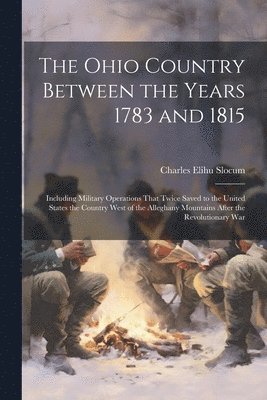 The Ohio Country Between the Years 1783 and 1815

Charles Elihu Slocum

Including Military Operations That Twice Saved to the United States the Country West of the Alleghany Mountains After the Revolutionary War